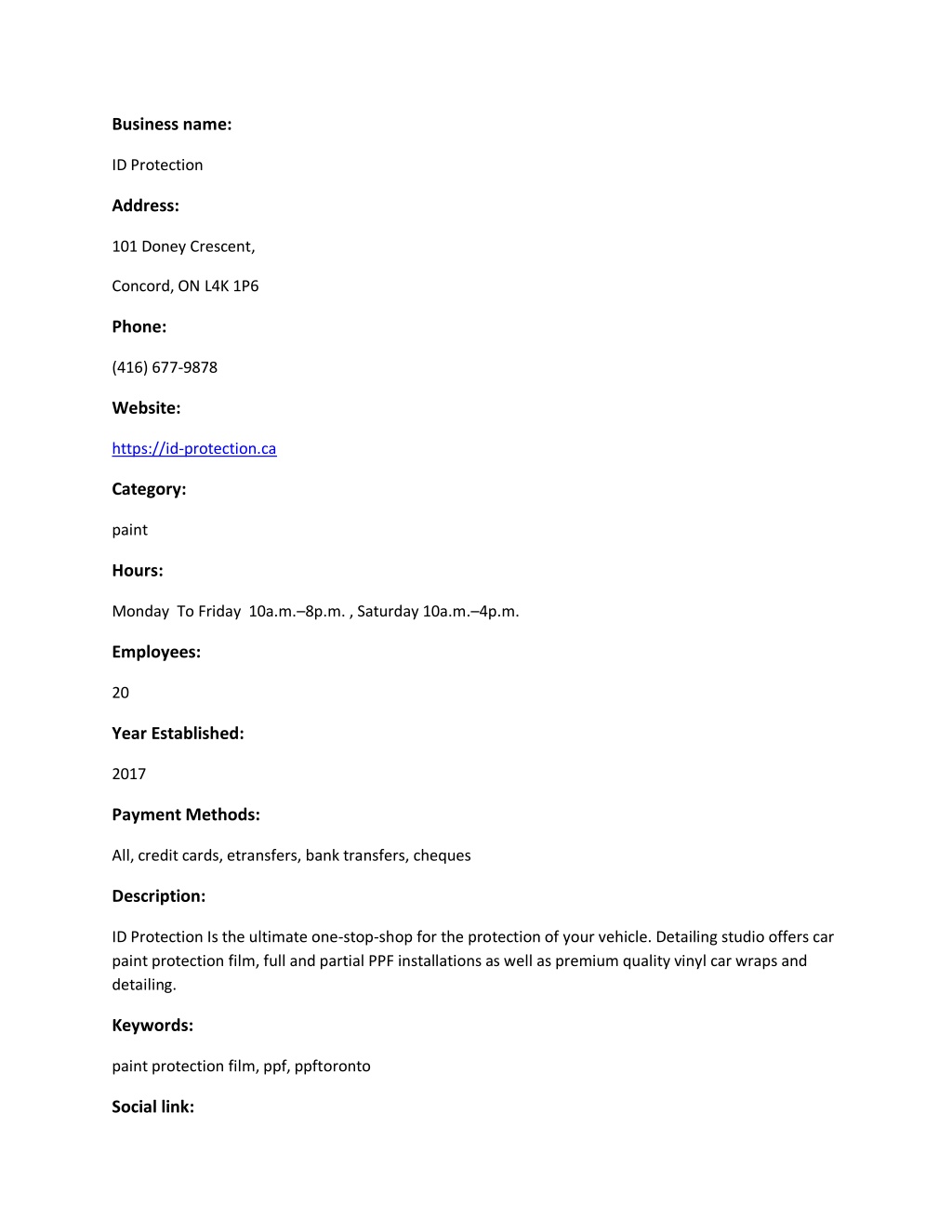 Business name:

ID Protection

Address:

101 Doney Crescent,

Concord, ON L4K 1P6

Phone:

(416) 677-9878

Website:

https://id-protection.ca

Category:

paint

Hours:

Monday To Friday 10a.m.–8p.m. , Saturday 10a.m.–4p.m.

Employees:

20

Year Established:

2017

Payment Methods:

All, credit cards, etransfers, bank transfers, cheques

Description:

ID Protection Is the ultimate one-stop-shop for the protection of your vehicle. Detailing studio offers car paint protection film, full and partial PPF installations as well as premium quality vinyl car wraps and detailing.

Keywords:

paint protection film, ppf, ppftoronto

Social link: